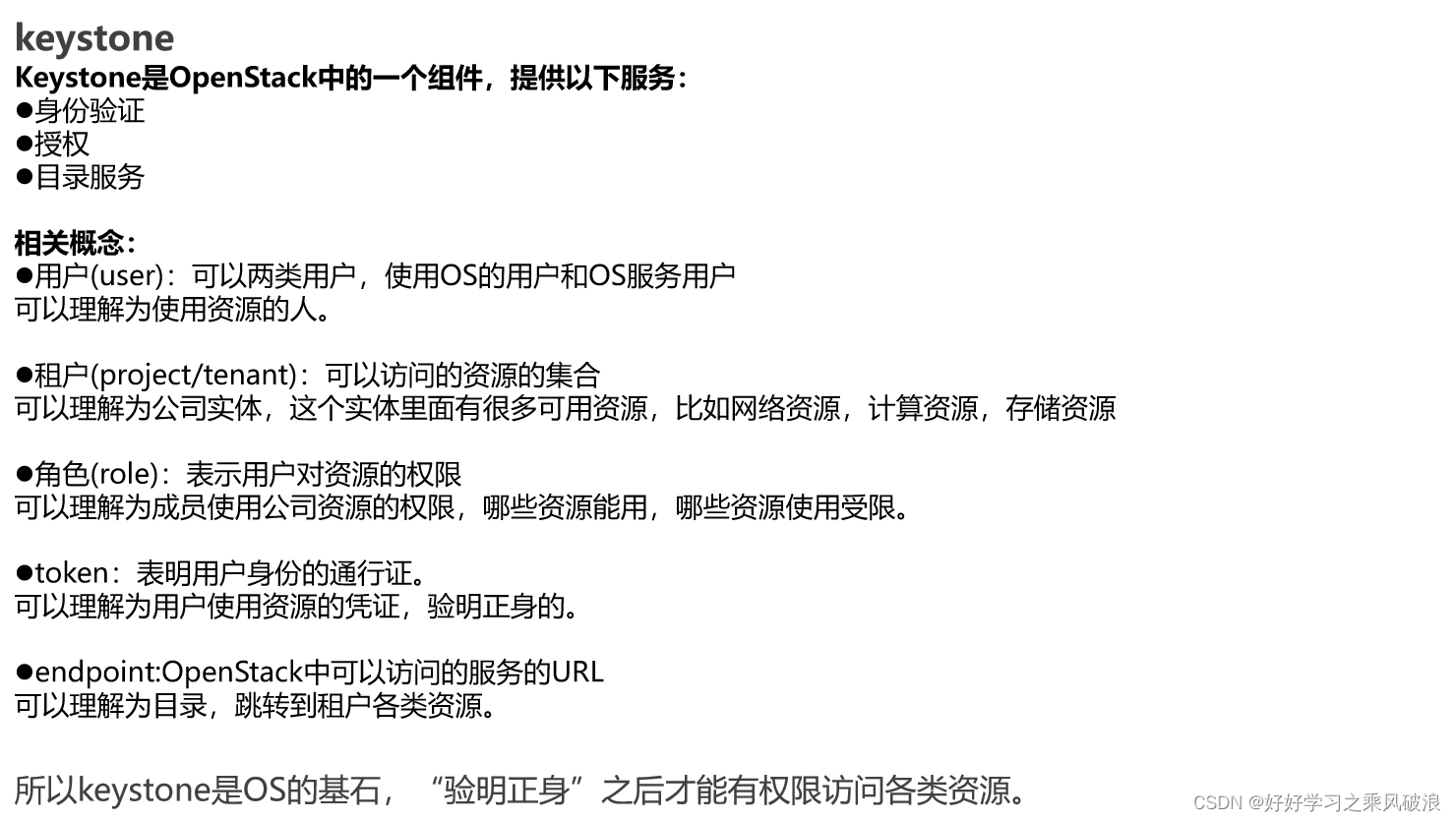 keystone

Keystone是OpenStack中的一个组件，提供以下服务：
• 身份验证
• 授权
• 目录服务

相关概念：
• 用户(user)：可以两类用户，使用OS的用户和OS服务用户
可以理解为使用资源的人。

• 租户(project/tenant)：可以访问的资源的集合
可以理解为公司实体，这个实体里面有很多可用资源，比如网络资源，计算资源，存储资源

• 角色(role)：表示用户对资源的权限
可以理解为成员使用公司资源的权限，哪些资源能用，哪些资源使用受限。

• token：表明用户身份的通行证。
可以理解为用户使用资源的凭证，验明正身的。

• endpoint:OpenStack中可以访问的服务的URL
可以理解为目录，跳转到租户各类资源。

所以keystone是OS的基石，“验明正身”之后才能有权限访问各类资源。

CSDN @好好学习之乘风破浪